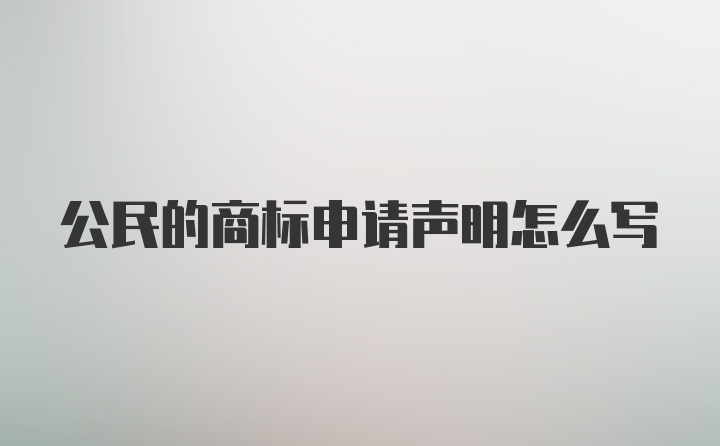 公民的商标申请声明怎么写